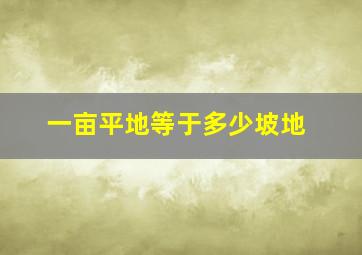 一亩平地等于多少坡地